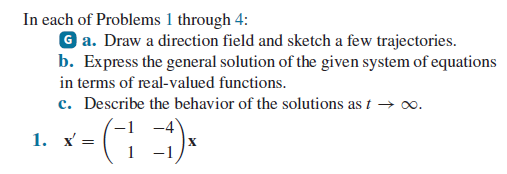 In each of Problems 1 through 4:

G a. Draw a direction field and sketch a few trajectories.

b. Express the general solution of the given system of equations in terms of real-valued functions.

c. Describe the behavior of the solutions as $t \to \infty$.

1. $\mathbf{x}' = \begin{pmatrix} -1 & -4 \\ 1 & -1 \end{pmatrix} \mathbf{x}$